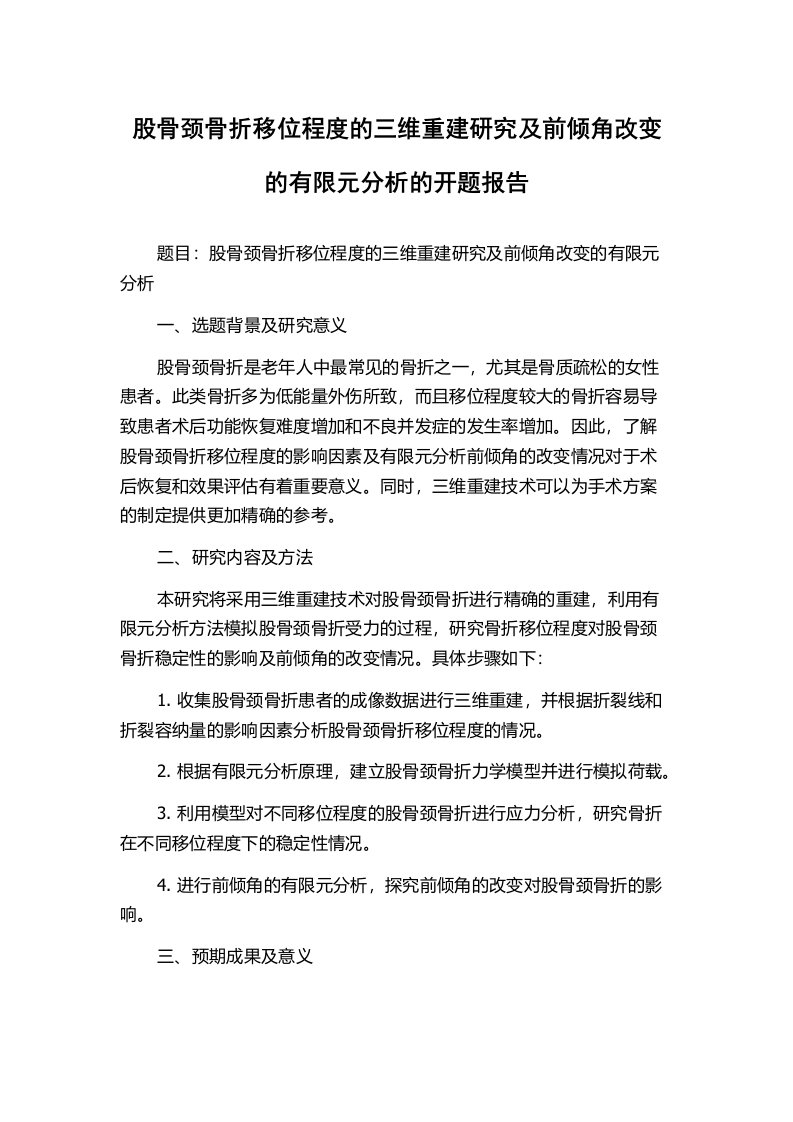 股骨颈骨折移位程度的三维重建研究及前倾角改变的有限元分析的开题报告

题目：股骨颈骨折移位程度的三维重建研究及前倾角改变的有限元分析

一、选题背景及研究意义

股骨颈骨折是老年人中最常见的骨折之一，尤其是骨质疏松的女性患者。此类骨折多为低能量外伤所致，而且移位程度较大的骨折容易导致患者术后功能恢复难度增加和不良并发症的发生率增加。因此，了解股骨颈骨折移位程度的影响因素及有限元分析前倾角的改变情况对于术后恢复和效果评估有着重要意义。同时，三维重建技术可以为手术方案的制定提供更加精确的参考。

二、研究内容及方法

本研究将采用三维重建技术对股骨颈骨折进行精确的重建，利用有限元分析方法模拟股骨颈骨折受力的过程，研究骨折移位程度对股骨颈骨折稳定性的影响及前倾角的改变情况。具体步骤如下：

1. 收集股骨颈骨折患者的成像数据进行三维重建，并根据折裂线和折裂容纳量的影响因素分析股骨颈骨折移位程度的情况。

2. 根据有限元分析原理，建立股骨颈骨折力学模型并进行模拟荷载。

3. 利用模型对不同移位程度的股骨颈骨折进行应力分析，研究骨折在不同移位程度下的稳定性情况。

4. 进行前倾角的有限元分析，探究前倾角的改变对股骨颈骨折的影响。

三、预期成果及意义